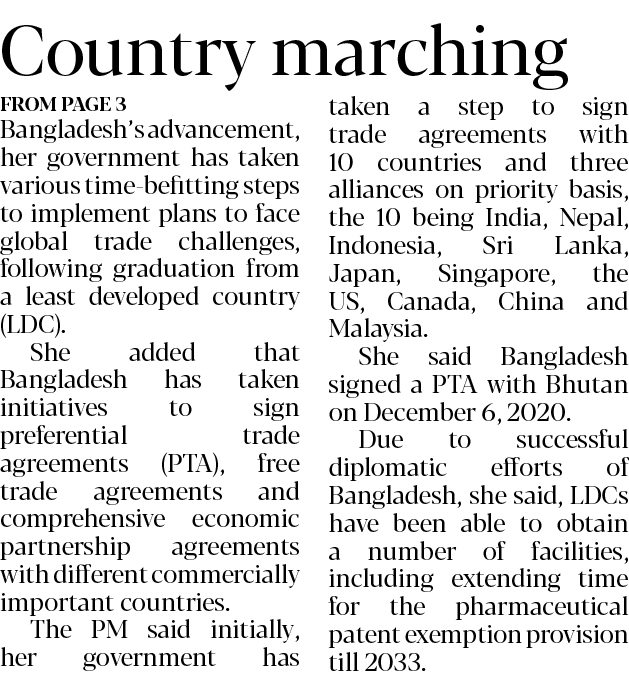 Country marching

FROM PAGE 3

Bangladesh's advancement, her government has taken various time-befitting steps to implement plans to face global trade challenges, following graduation from a least developed country (LDC).

She added that Bangladesh has taken initiatives to sign preferential trade agreements (PTA), free trade agreements and comprehensive economic partnership agreements with different commercially important countries.

The PM said initially, her government has taken a step to sign trade agreements with 10 countries and three alliances on priority basis, the 10 being India, Nepal, Indonesia, Sri Lanka, Japan, Singapore, the US, Canada, China and Malaysia.

She said Bangladesh signed a PTA with Bhutan on December 6, 2020.

Due to successful diplomatic efforts of Bangladesh, she said, LDCs have been able to obtain a number of facilities, including extending time for the pharmaceutical patent exemption provision till 2033.